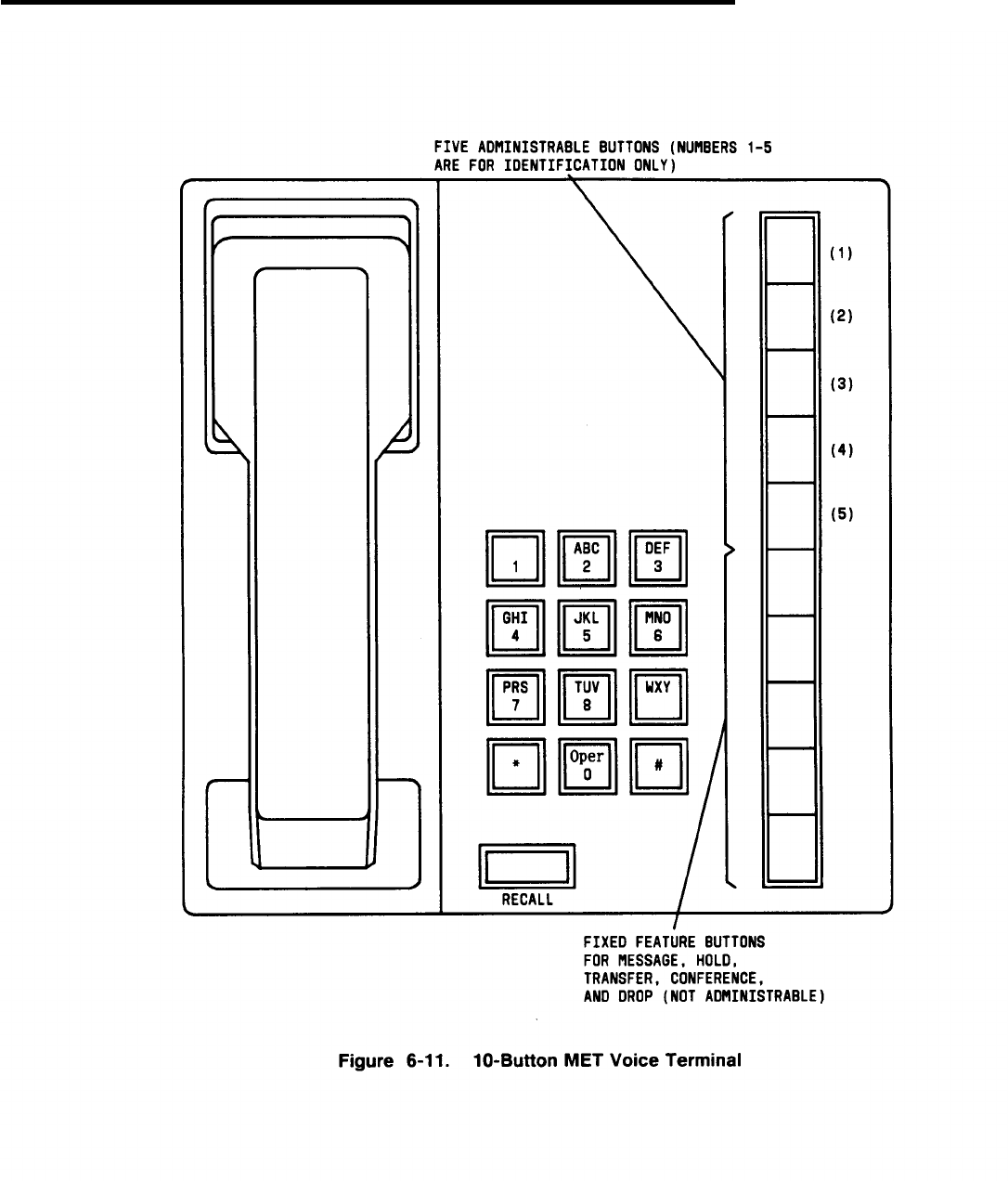 FIVE ADMINISTRABLE BUTTONS (NUMBERS 1-5 ARE FOR IDENTIFICATION ONLY)

(1)
(2)
(3)
(4)
(5)

1
ABC 2
DEF 3
GHI 4
JKL 5
MNO 6
PRS 7
TUV 8
WXY
*
Oper 0
#

RECALL

FIXED FEATURE BUTTONS FOR MESSAGE, HOLD, TRANSFER, CONFERENCE, AND DROP (NOT ADMINISTRABLE)

Figure 6-11. 10-Button MET Voice Terminal